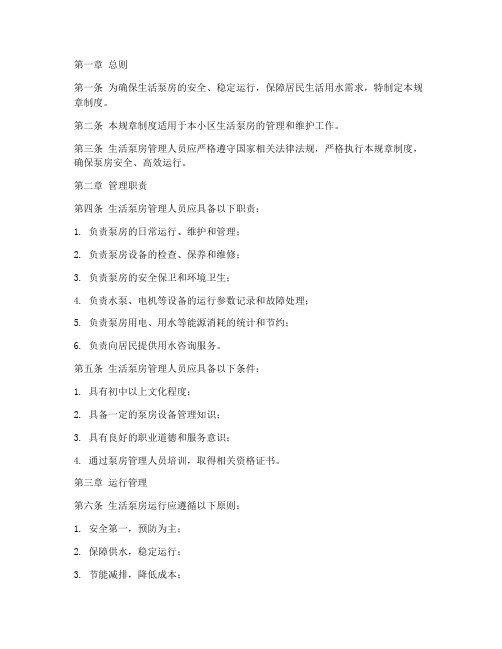 第一章 总则

第一条 为确保生活泵房的安全、稳定运行，保障居民生活用水需求，特制定本规章制度。

第二条 本规章制度适用于本小区生活泵房的管理和维护工作。

第三条 生活泵房管理人员应严格遵守国家相关法律法规，严格执行本规章制度，确保泵房安全、高效运行。

第二章 管理职责

第四条 生活泵房管理人员应具备以下职责：

1. 负责泵房的日常运行、维护和管理；

2. 负责泵房设备的检查、保养和维修；

3. 负责泵房的安全保卫和环境卫生；

4. 负责水泵、电机等设备的运行参数记录和故障处理；

5. 负责泵房用电、用水等能源消耗的统计和节约；

6. 负责向居民提供用水咨询服务。

第五条 生活泵房管理人员应具备以下条件：

1. 具有初中以上文化程度；

2. 具备一定的泵房设备管理知识；

3. 具有良好的职业道德和服务意识；

4. 通过泵房管理人员培训，取得相关资格证书。

第三章 运行管理

第六条 生活泵房运行应遵循以下原则：

1. 安全第一，预防为主；

2. 保障供水，稳定运行；

3. 节能减排，降低成本；